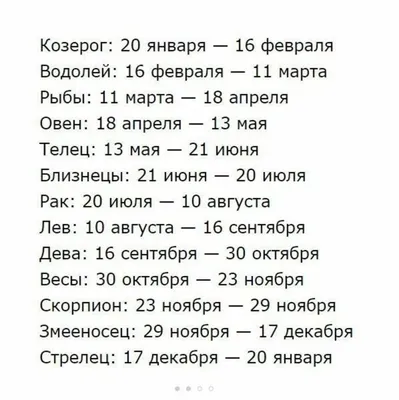 Козерог: 20 января — 16 февраля
Водолей: 16 февраля — 11 марта
Рыбы: 11 марта — 18 апреля
Овен: 18 апреля — 13 мая
Телец: 13 мая — 21 июня
Близнецы: 21 июня — 20 июля
Рак: 20 июля — 10 августа
Лев: 10 августа — 16 сентября
Дева: 16 сентября — 30 октября
Весы: 30 октября — 23 ноября
Скорпион: 23 ноября — 29 ноября
Змееносец: 29 ноября — 17 декабря
Стрелец: 17 декабря — 20 января